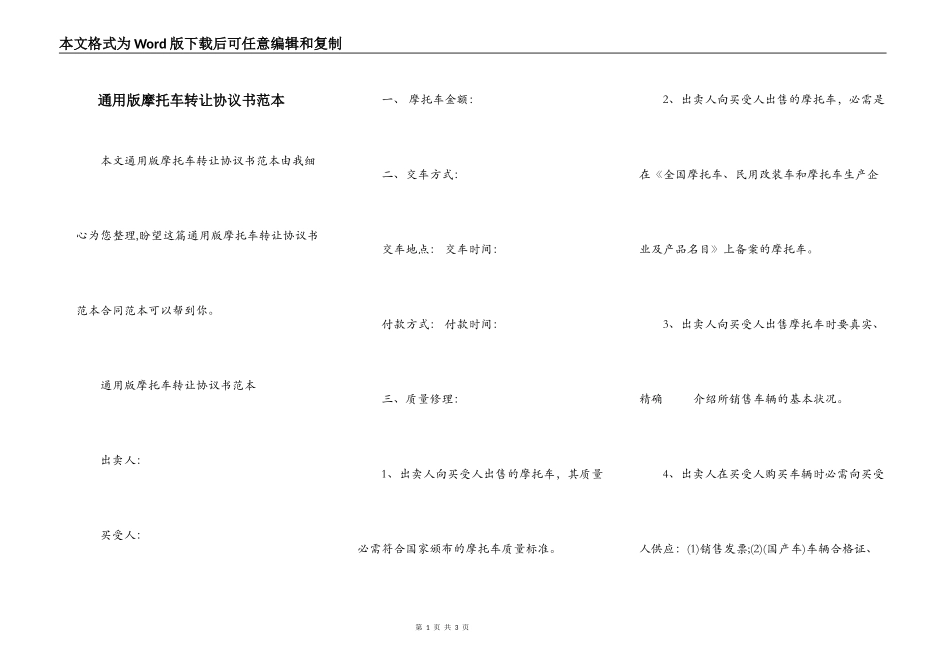 本文格式为Word版下载后可任意编辑和复制

通用版摩托车转让协议书范本

本文通用版摩托车转让协议书范本由我细心为您整理,盼望这篇通用版摩托车转让协议书范本合同范本可以帮到你。

通用版摩托车转让协议书范本

出卖人:

买受人:

一、 摩托车金额:

二、交车方式:

交车地点: 交车时间:

付款方式: 付款时间:

三、质量修理:

1、出卖人向买受人出售的摩托车,其质量必需符合国家颁布的摩托车质量标准。

2、出卖人向买受人出售的摩托车,必需是在《全国摩托车、民用改装车和摩托车生产企业及产品名目》上备案的摩托车。

3、出卖人向买受人出售摩托车时要真实、精确 介绍所销售车辆的基本状况。

4、出卖人在买受人购买车辆时必需向买受人供应:(1)销售发票;(2)(国产车)车辆合格证、

第 1 页 共 3 页